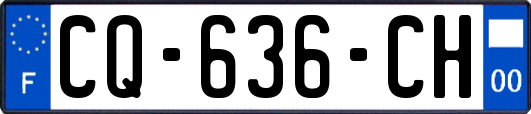 F
CQ-636-CH
00